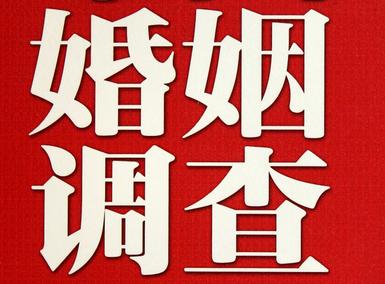 婚姻
调查